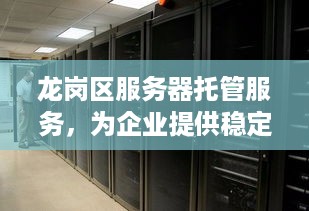 龙岗区服务器托管服务，为企业提供稳定